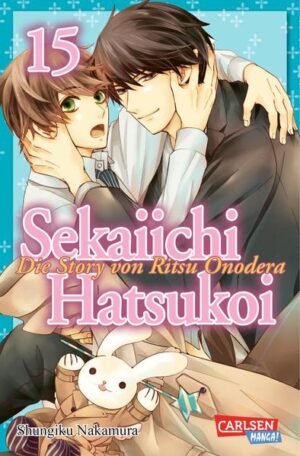 15

Sekaiichi
Die Story von Ritsu Onodera
Hatsukoi

Shungiku Nakamura

CARLSEN MANGA!